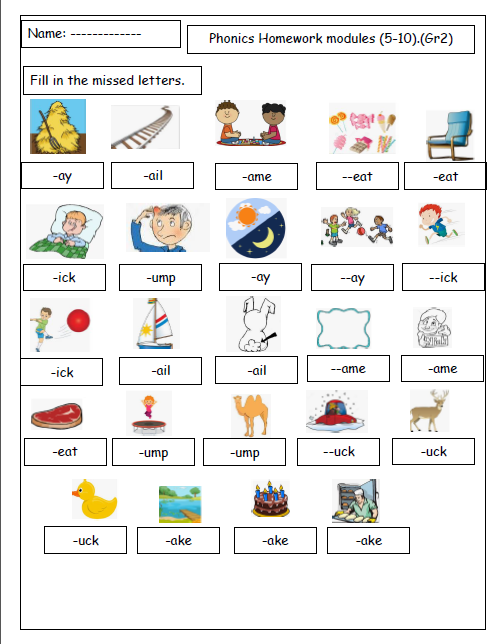 Name: -------------

Phonics Homework modules (5-10).(Gr2)

Fill in the missed letters.

-ay
-ail
-ame
--eat
-eat

-ick
-ump
-ay
--ay
--ick

-ick
-ail
-ail
--ame
-ame

-eat
-ump
-ump
--uck
-uck

-uck
-ake
-ake
-ake